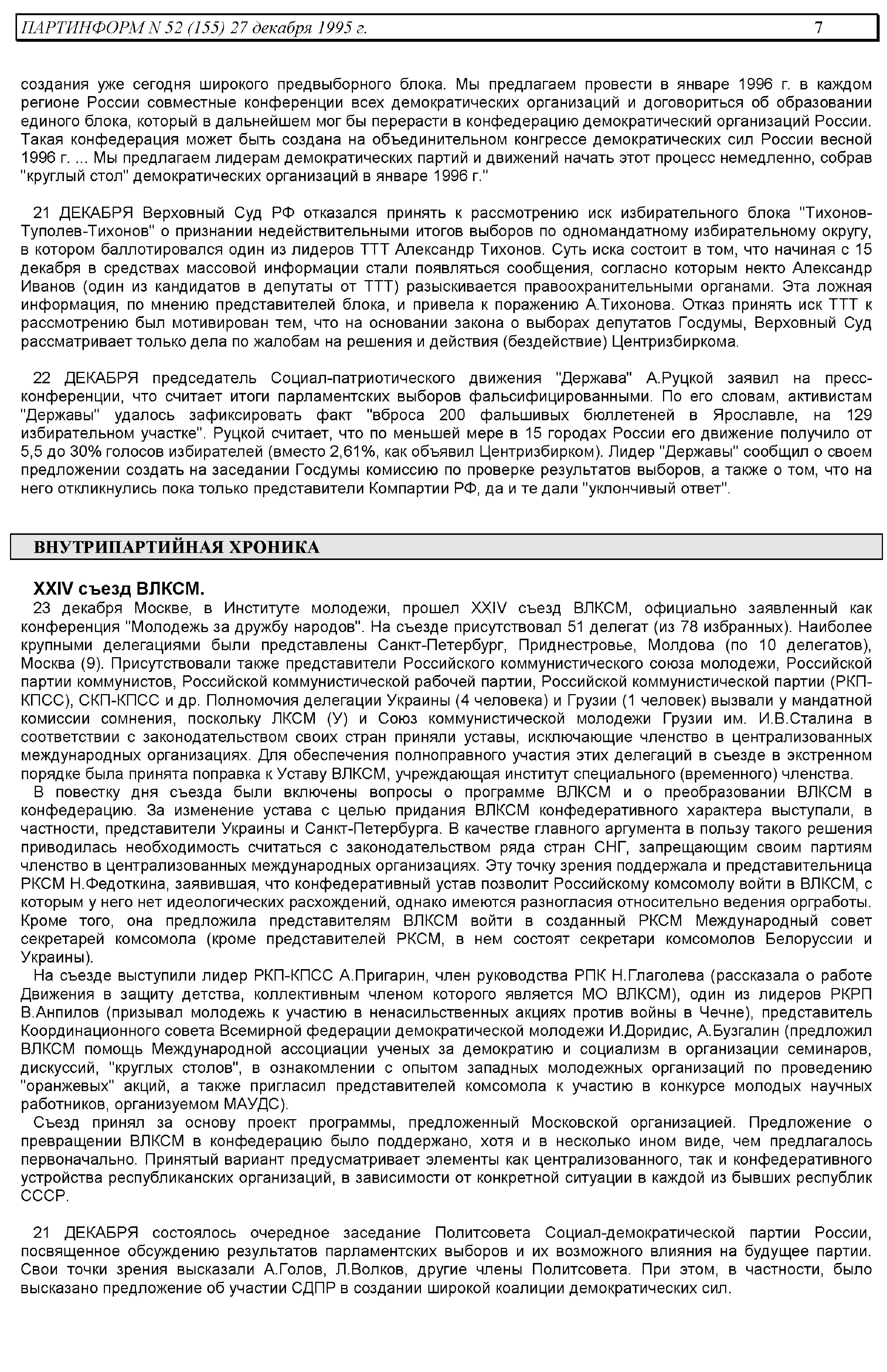 ПАРТИНФОРМ N 52 (155) 27 декабря 1995 г. 7

создания уже сегодня широкого предвыборного блока. Мы предлагаем провести в январе 1996 г. в каждом регионе России совместные конференции всех демократических организаций и договориться об образовании единого блока, который в дальнейшем мог бы перерасти в конфедерацию демократический организаций России. Такая конфедерация может быть создана на объединительном конгрессе демократических сил России весной 1996 г. ... Мы предлагаем лидерам демократических партий и движений начать этот процесс немедленно, собрав "круглый стол" демократических организаций в январе 1996 г."

21 ДЕКАБРЯ Верховный Суд РФ отказался принять к рассмотрению иск избирательного блока "Тихонов-Туполев-Тихонов" о признании недействительными итогов выборов по одномандатному избирательному округу, в котором баллотировался один из лидеров ТТТ Александр Тихонов. Суть иска состоит в том, что начиная с 15 декабря в средствах массовой информации стали появляться сообщения, согласно которым некто Александр Иванов (один из кандидатов в депутаты от ТТТ) разыскивается правоохранительными органами. Эта ложная информация, по мнению представителей блока, и привела к поражению А.Тихонова. Отказ принять иск ТТТ к рассмотрению был мотивирован тем, что на основании закона о выборах депутатов Госдумы, Верховный Суд рассматривает только дела по жалобам на решения и действия (бездействие) Центризбиркома.

22 ДЕКАБРЯ председатель Социал-патриотического движения "Держава" А.Руцкой заявил на пресс-конференции, что считает итоги парламентских выборов фальсифицированными. По его словам, активистам "Державы" удалось зафиксировать факт "вброса 200 фальшивых бюллетеней в Ярославле, на 129 избирательном участке". Руцкой считает, что по меньшей мере в 15 городах России его движение получило от 5,5 до 30% голосов избирателей (вместо 2,61%, как объявил Центризбирком). Лидер "Державы" сообщил о своем предложении создать на заседании Госдумы комиссию по проверке результатов выборов, а также о том, что на него откликнулись пока только представители Компартии РФ, да и те дали "уклончивый ответ".

ВНУТРИПАРТИЙНАЯ ХРОНИКА

XXIV съезд ВЛКСМ.
23 декабря Москве, в Институте молодежи, прошел XXIV съезд ВЛКСМ, официально заявленный как конференция "Молодежь за дружбу народов". На съезде присутствовал 51 делегат (из 78 избранных). Наиболее крупными делегациями были представлены Санкт-Петербург, Приднестровье, Молдова (по 10 делегатов), Москва (9). Присутствовали также представители Российского коммунистического союза молодежи, Российской партии коммунистов, Российской коммунистической рабочей партии, Российской коммунистической партии (РКП-КПСС), СКП-КПСС и др. Полномочия делегации Украины (4 человека) и Грузии (1 человек) вызвали у мандатной комиссии сомнения, поскольку ЛКСМ (У) и Союз коммунистической молодежи Грузии им. И.В.Сталина в соответствии с законодательством своих стран приняли уставы, исключающие членство в централизованных международных организациях. Для обеспечения полноправного участия этих делегаций в съезде в экстренном порядке была принята поправка к Уставу ВЛКСМ, учреждающая институт специального (временного) членства.
В повестку дня съезда были включены вопросы о программе ВЛКСМ и о преобразовании ВЛКСМ в конфедерацию. За изменение устава с целью придания ВЛКСМ конфедеративного характера выступали, в частности, представители Украины и Санкт-Петербурга. В качестве главного аргумента в пользу такого решения приводилась необходимость считаться с законодательством ряда стран СНГ, запрещающим своим партиям членство в централизованных международных организациях. Эту точку зрения поддержала и представительница РКСМ Н.Федоткина, заявившая, что конфедеративный устав позволит Российскому комсомолу войти в ВЛКСМ, с которым у него нет идеологических расхождений, однако имеются разногласия относительно ведения оргработы. Кроме того, она предложила представителям ВЛКСМ войти в созданный РКСМ Международный совет секретарей комсомола (кроме представителей РКСМ, в нем состоят секретари комсомолов Белоруссии и Украины).
На съезде выступили лидер РКП-КПСС А.Пригарин, член руководства РПК Н.Глаголева (рассказала о работе Движения в защиту детства, коллективным членом которого является МО ВЛКСМ), один из лидеров РКРП В.Анпилов (призывал молодежь к участию в ненасильственных акциях против войны в Чечне), представитель Координационного совета Всемирной федерации демократической молодежи И.Доридис, А.Бузгалин (предложил ВЛКСМ помощь Международной ассоциации ученых за демократию и социализм в организации семинаров, дискуссий, "круглых столов", в ознакомлении с опытом западных молодежных организаций по проведению "оранжевых" акций, а также пригласил представителей комсомола к участию в конкурсе молодых научных работников, организуемом МАУДС).
Съезд принял за основу проект программы, предложенный Московской организацией. Предложение о превращении ВЛКСМ в конфедерацию было поддержано, хотя и в несколько ином виде, чем предлагалось первоначально. Принятый вариант предусматривает элементы как централизованного, так и конфедеративного устройства республиканских организаций, в зависимости от конкретной ситуации в каждой из бывших республик СССР.

21 ДЕКАБРЯ состоялось очередное заседание Политсовета Социал-демократической партии России, посвященное обсуждению результатов парламентских выборов и их возможного влияния на будущее партии. Свои точки зрения высказали А.Голов, Л.Волков, другие члены Политсовета. При этом, в частности, было высказано предложение об участии СДПР в создании широкой коалиции демократических сил.